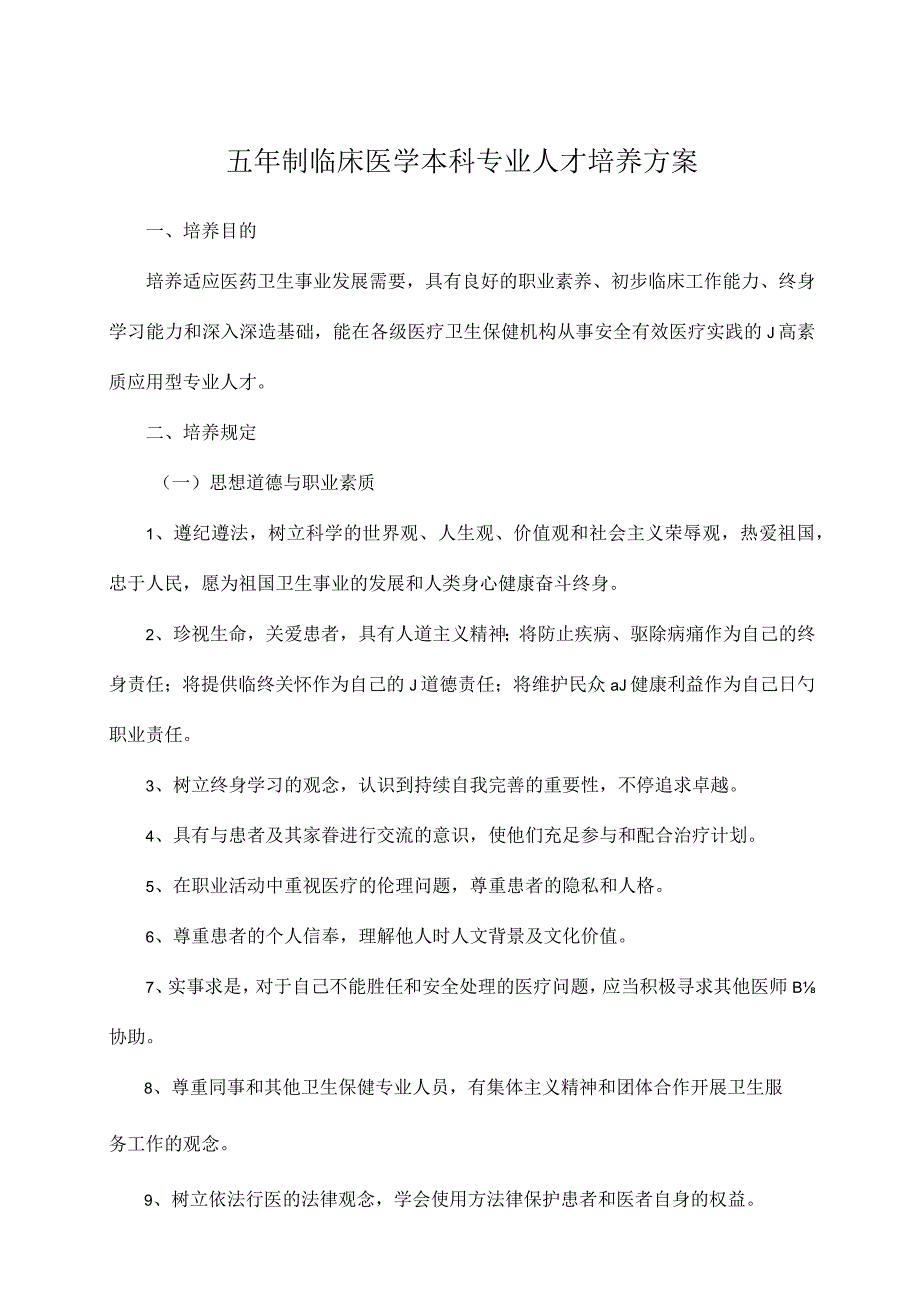 五年制临床医学本科专业人才培养方案

一、培养目的

培养适应医药卫生事业发展需要，具有良好的职业素养、初步临床工作能力、终身学习能力和深入深造基础，能在各级医疗卫生保健机构从事安全有效医疗实践的J高素质应用型专业人才。

二、培养规定

（一）思想道德与职业素质

1、遵纪遵法，树立科学的世界观、人生观、价值观和社会主义荣辱观，热爱祖国，忠于人民，愿为祖国卫生事业的发展和人类身心健康奋斗终身。

2、珍视生命，关爱患者，具有人道主义精神；将防止疾病、驱除病痛作为自己的终身责任；将提供临终关怀作为自己的J道德责任；将维护民众aJ健康利益作为自己日勺职业责任。

3、树立终身学习的观念，认识到持续自我完善的重要性，不停追求卓越。

4、具有与患者及其家眷进行交流的意识，使他们充足参与和配合治疗计划。

5、在职业活动中重视医疗的伦理问题，尊重患者的隐私和人格。

6、尊重患者的个人信奉，理解他人时人文背景及文化价值。

7、实事求是，对于自己不能胜任和安全处理的医疗问题，应当积极寻求其他医师B⅛协助。

8、尊重同事和其他卫生保健专业人员，有集体主义精神和团体合作开展卫生服务工作的观念。

9、树立依法行医的法律观念，学会使用方法律保护患者和医者自身的权益。